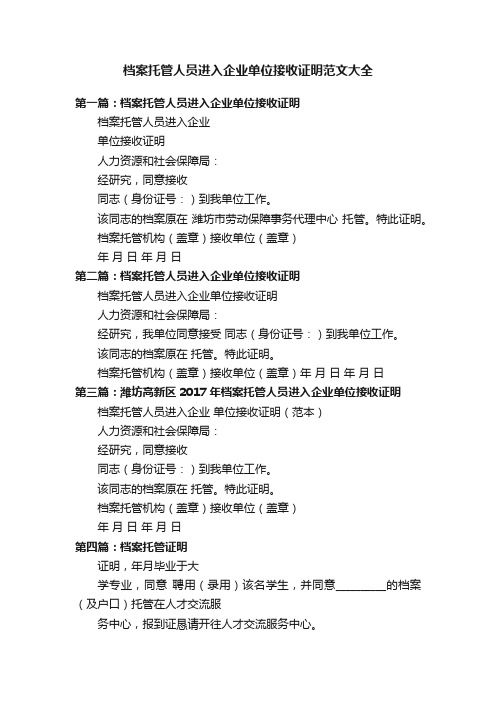 档案托管人员进入企业单位接收证明范文大全

第一篇：档案托管人员进入企业单位接收证明

档案托管人员进入企业

单位接收证明

人力资源和社会保障局：

经研究，同意接收

同志（身份证号：）到我单位工作。

该同志的档案原在 潍坊市劳动保障事务代理中心 托管。特此证明。

档案托管机构（盖章）接收单位（盖章）

年 月 日 年 月 日

第二篇：档案托管人员进入企业单位接收证明

档案托管人员进入企业单位接收证明

人力资源和社会保障局：

经研究，我单位同意接受 同志（身份证号：）到我单位工作。

该同志的档案原在 托管。特此证明。

档案托管机构（盖章）接收单位（盖章）年 月 日 年 月 日

第三篇：潍坊高新区 2017 年档案托管人员进入企业单位接收证明

档案托管人员进入企业 单位接收证明（范本）

人力资源和社会保障局：

经研究，同意接收

同志（身份证号：）到我单位工作。

该同志的档案原在 托管。特此证明。

档案托管机构（盖章）接收单位（盖章）

年 月 日 年 月 日

第四篇：档案托管证明

证明，年月毕业于大

学专业，同意 聘用（录用）该名学生，并同意________的档案（及户口）托管在人才交流服

务中心，报到证恳请开往人才交流服务中心。